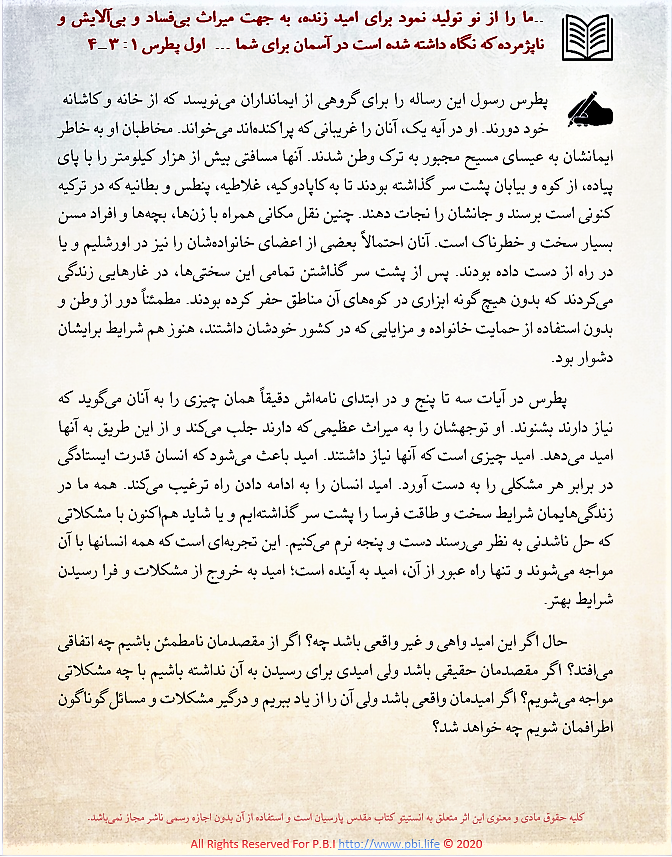 ..ما را از نو تولید نمود برای امید زنده، به جهت میراث بی‌فساد و بی‌آلایش و ناپژمرده که نگاه داشته شده است در آسمان برای شما ... اول پطرس ۱ : ۳_۴

پطرس رسول این رساله را برای گروهی از ایمانداران می‌نویسد که از خانه و کاشانه خود دورند. او در آیه یک، آنان را غریبانی که پراکنده‌اند می‌خواند. مخاطبان او به خاطر ایمانشان به عیسای مسیح مجبور به ترک وطن شدند. آنها مسافتی بیش از هزار کیلومتر را با پای پیاده، از کوه و بیابان پشت سر گذاشته بودند تا به کاپادوکیه، غلاطیه، پنطس و بطانیه که در ترکیه کنونی است برسند و جانشان را نجات دهند. چنین نقل مکانی همراه با زن‌ها، بچه‌ها و افراد مسن بسیار سخت و خطرناک است. آنان احتمالاً بعضی از اعضای خانواده‌شان را نیز در اورشلیم و یا در راه از دست داده بودند. پس از پشت سر گذاشتن تمامی این سختی‌ها، در غارهایی زندگی می‌کردند که بدون هیچ گونه ابزاری در کوه‌های آن مناطق حفر کرده بودند. مطمئناً دور از وطن و بدون استفاده از حمایت خانواده و مزایایی که در کشور خودشان داشتند، هنوز هم شرایط برایشان دشوار بود.

پطرس در آیات سه تا پنج و در ابتدای نامه‌اش دقیقاً همان چیزی را به آنان می‌گوید که نیاز دارند بشنوند. او توجهشان را به میراث عظیمی که دارند جلب می‌کند و از این طریق به آنها امید می‌دهد. امید چیزی است که آنها نیاز داشتند. امید باعث می‌شود که انسان قدرت ایستادگی در برابر هر مشکلی را به دست آورد. امید انسان را به ادامه دادن راه ترغیب می‌کند. همه ما در زندگی‌هایمان شرایط سخت و طاقت فرسا را پشت سر گذاشته‌ایم و یا شاید هم‌اکنون با مشکلاتی که حل ناشدنی به نظر می‌رسند دست و پنجه نرم می‌کنیم. این تجربه‌ای است که همه انسانها با آن مواجه می‌شوند و تنها راه عبور از آن، امید به آینده است؛ امید به خروج از مشکلات و فرا رسیدن شرایط بهتر.

حال اگر این امید واهی و غیر واقعی باشد چه؟ اگر از مقصدمان نامطمئن باشیم چه اتفاقی می‌افتد؟ اگر مقصدمان حقیقی باشد ولی امیدی برای رسیدن به آن نداشته باشیم با چه مشکلاتی مواجه می‌شویم؟ اگر امیدمان واقعی باشد ولی آن را از یاد ببریم و درگیر مشکلات و مسائل گوناگون اطرافمان شویم چه خواهد شد؟

کلیه حقوق مادی و معنوی این اثر متعلق به انستیتو کتاب مقدس پارسیان است و استفاده از آن بدون اجازه رسمی ناشر مجاز نمی‌باشد.

All Rights Reserved For P.B.I http://www.pbi.life © 2020